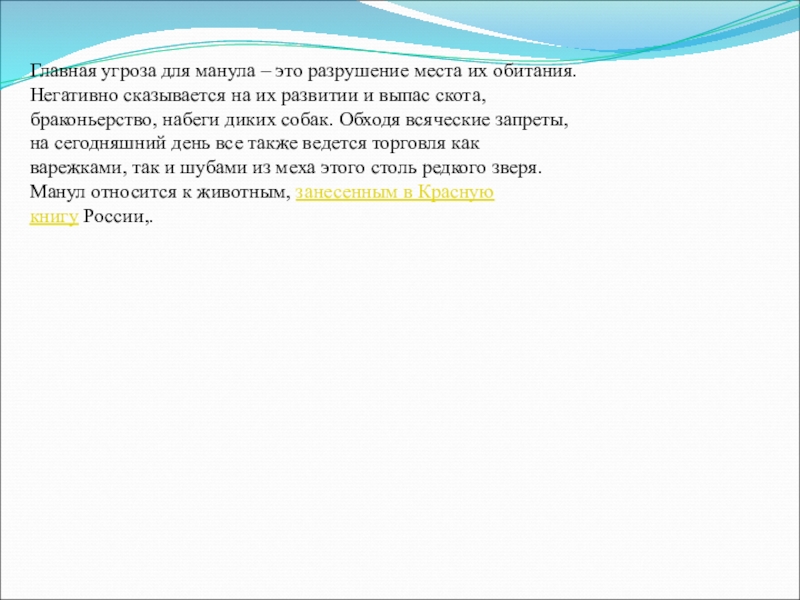 Главная угроза для манула – это разрушение места их обитания. Негативно сказывается на их развитии и выпас скота, браконьерство, набеги диких собак. Обходя всяческие запреты, на сегодняшний день все также ведется торговля как варежками, так и шубами из меха этого столь редкого зверя. Манул относится к животным, занесенным в Красную книгу России,.